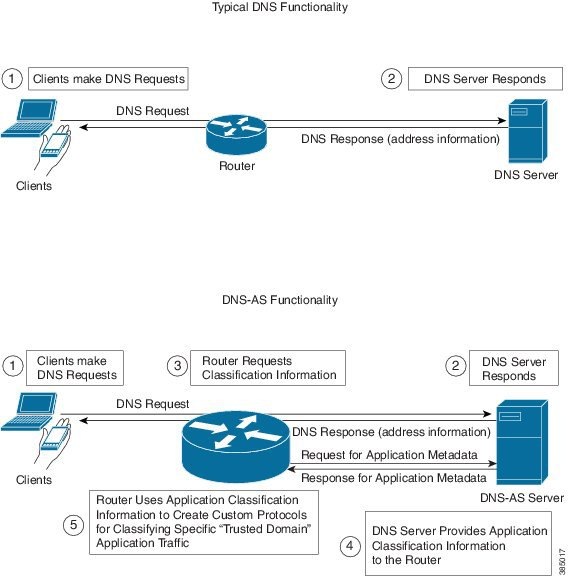 Typical DNS Functionality

1 Clients make DNS Requests

2 DNS Server Responds

DNS Request

DNS Response (address information)

Router

Clients

DNS Server

DNS-AS Functionality

1 Clients make DNS Requests

3 Router Requests Classification Information

2 DNS Server Responds

DNS Request

DNS Response (address information)

Request for Application Metadata

Response for Application Metadata

Clients

DNS-AS Server

5 Router Uses Application Classification Information to Create Custom Protocols for Classifying Specific "Trusted Domain" Application Traffic

4 DNS Server Provides Application Classification Information to the Router

385017